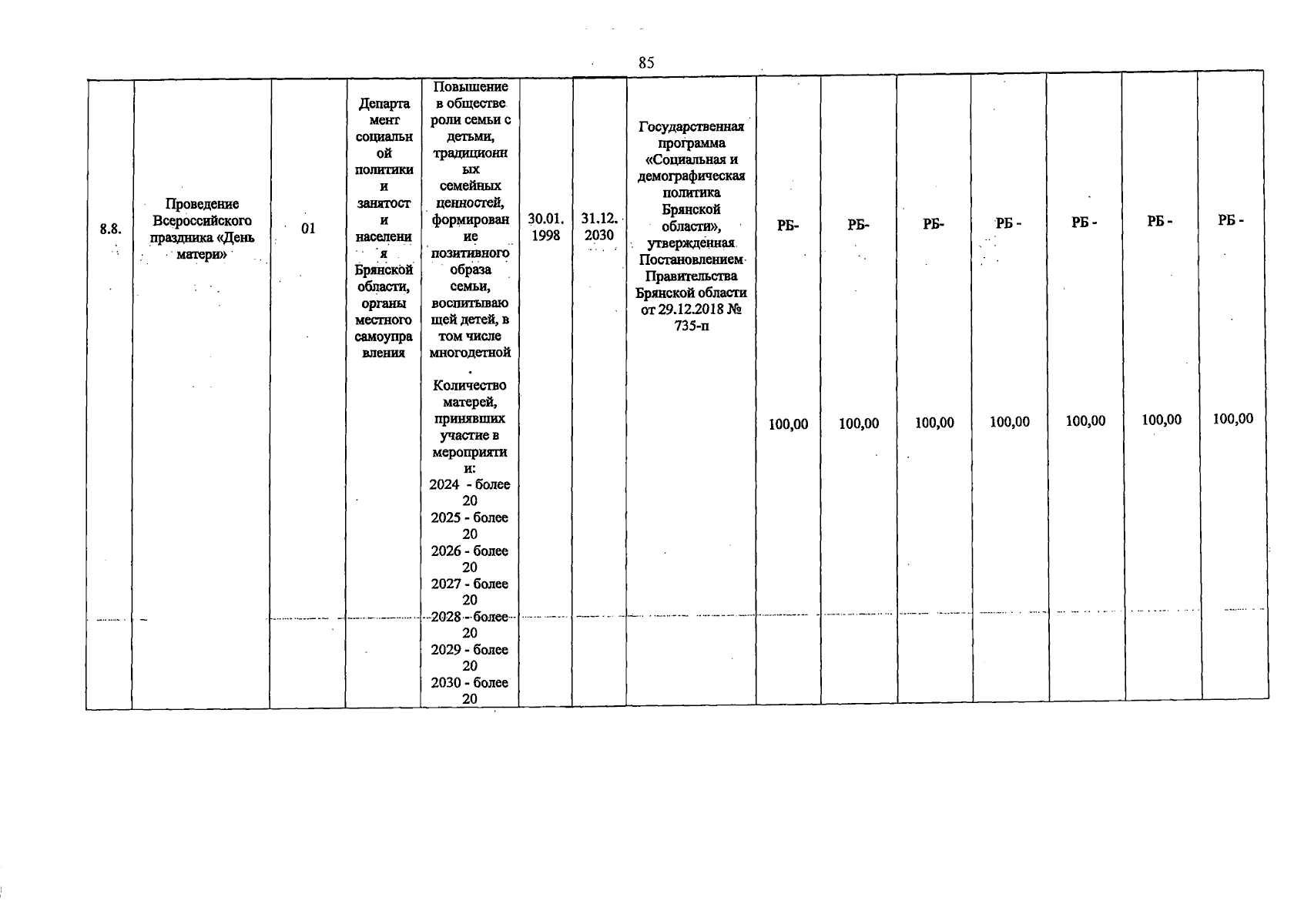 85

| 8.8. | Проведение Всероссийского праздника «День матери» | 01 | Департамент социальной политики и занятости населения Брянской области, органы местного самоуправления | Повышение в обществе роли семьи с детьми, традиционных семейных ценностей, формирование позитивного образа семьи, воспитывающей детей, в том числе многодетной. Количество матерей, принявших участие в мероприятии: 2024 - более 20 2025 - более 20 2026 - более 20 2027 - более 20 2028 - более 20 2029 - более 20 2030 - более 20 | 30.01.1998 | 31.12.2030 | Государственная программа «Социальная и демографическая политика Брянской области», утвержденная Постановлением Правительства Брянской области от 29.12.2018 № 735-п | РБ- 100,00 | РБ- 100,00 | РБ- 100,00 | РБ - 100,00 | РБ - 100,00 | РБ - 100,00 | РБ - 100,00 |
|---|---|---|---|---|---|---|---|---|---|---|---|---|---|---|